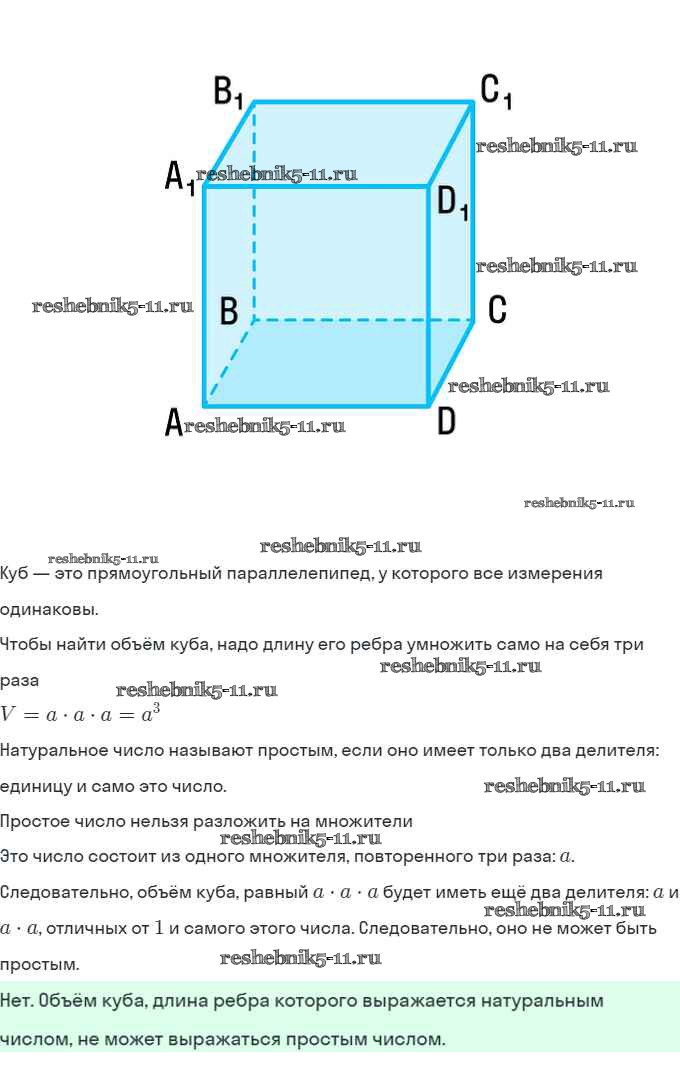 $B_1$ $C_1$
reshebnik5-11.ru
$A_1$ reshebnik5-11.ru
$D_1$
reshebnik5-11.ru
reshebnik5-11.ru B C
reshebnik5-11.ru
A reshebnik5-11.ru D

reshebnik5-11.ru

reshebnik5-11.ru
reshebnik5-11.ru
Куб — это прямоугольный параллелепипед, у которого все измерения одинаковы.

Чтобы найти объём куба, надо длину его ребра умножить само на себя три раза
reshebnik5-11.ru
reshebnik5-11.ru
$V = a \cdot a \cdot a = a^3$

Натуральное число называют простым, если оно имеет только два делителя: единицу и само это число.
reshebnik5-11.ru

Простое число нельзя разложить на множители
reshebnik5-11.ru
Это число состоит из одного множителя, повторенного три раза: $a$.

Следовательно, объём куба, равный $a \cdot a \cdot a$ будет иметь ещё два делителя: $a$ и $a \cdot a$, отличных от $1$ и самого этого числа. Следовательно, оно не может быть простым.
reshebnik5-11.ru
reshebnik5-11.ru

Нет. Объём куба, длина ребра которого выражается натуральным числом, не может выражаться простым числом.